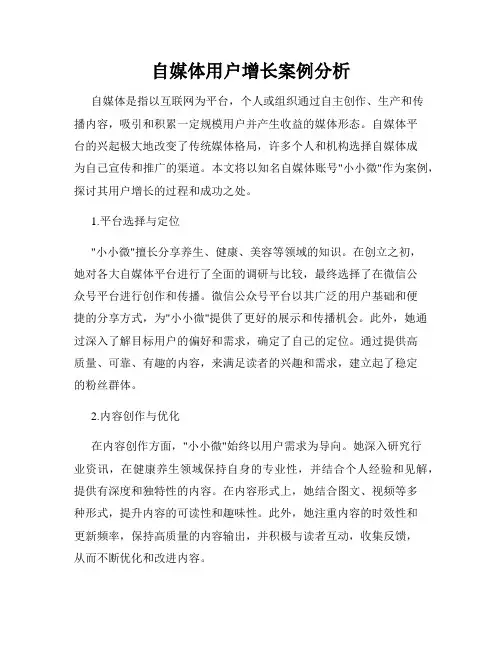 自媒体用户增长案例分析

自媒体是指以互联网为平台，个人或组织通过自主创作、生产和传播内容，吸引和积累一定规模用户并产生收益的媒体形态。自媒体平台的兴起极大地改变了传统媒体格局，许多个人和机构选择自媒体成为自己宣传和推广的渠道。本文将以知名自媒体账号"小小微"作为案例，探讨其用户增长的过程和成功之处。

1.平台选择与定位

"小小微"擅长分享养生、健康、美容等领域的知识。在创立之初，她对各大自媒体平台进行了全面的调研与比较，最终选择了在微信公众号平台进行创作和传播。微信公众号平台以其广泛的用户基础和便捷的分享方式，为"小小微"提供了更好的展示和传播机会。此外，她通过深入了解目标用户的偏好和需求，确定了自己的定位。通过提供高质量、可靠、有趣的内容，来满足读者的兴趣和需求，建立起了稳定的粉丝群体。

2.内容创作与优化

在内容创作方面，"小小微"始终以用户需求为导向。她深入研究行业资讯，在健康养生领域保持自身的专业性，并结合个人经验和见解，提供有深度和独特性的内容。在内容形式上，她结合图文、视频等多种形式，提升内容的可读性和趣味性。此外，她注重内容的时效性和更新频率，保持高质量的内容输出，并积极与读者互动，收集反馈，从而不断优化和改进内容。